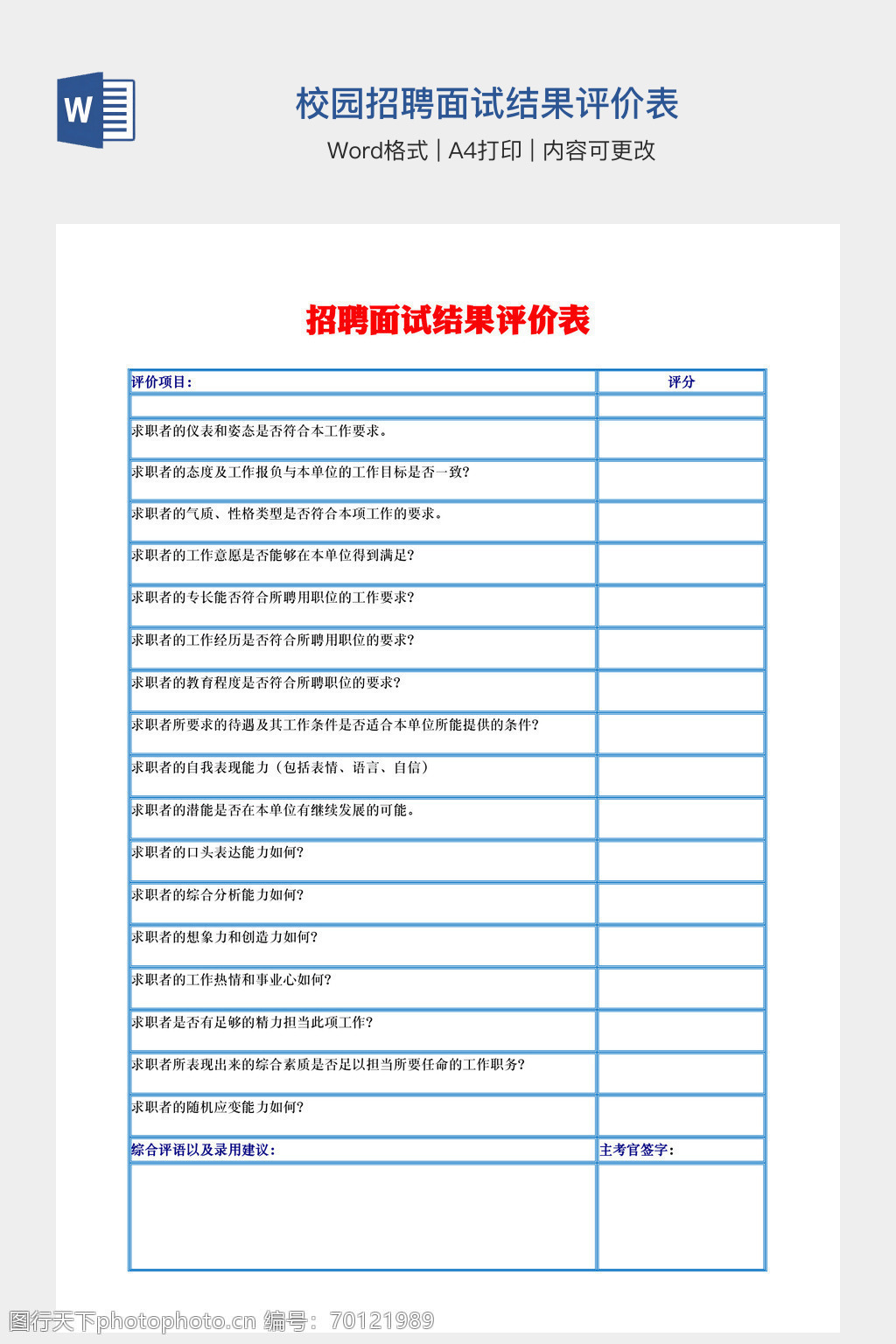 W

校园招聘面试结果评价表

Word格式 | A4打印 | 内容可更改

招聘面试结果评价表

| 评价项目: | 评分 |
|---|---|
| | |
| 求职者的仪表和姿态是否符合本工作要求。 | |
| 求职者的态度及工作报负与本单位的工作目标是否一致? | |
| 求职者的气质、性格类型是否符合本项工作的要求。 | |
| 求职者的工作意愿是否能够在本单位得到满足? | |
| 求职者的专长能否符合所聘用职位的工作要求? | |
| 求职者的工作经历是否符合所聘用职位的要求? | |
| 求职者的教育程度是否符合所聘职位的要求? | |
| 求职者所要求的待遇及其工作条件是否适合本单位所能提供的条件? | |
| 求职者的自我表现能力(包括表情、语言、自信) | |
| 求职者的潜能是否在本单位有继续发展的可能。 | |
| 求职者的口头表达能力如何? | |
| 求职者的综合分析能力如何? | |
| 求职者的想象力和创造力如何? | |
| 求职者的工作热情和事业心如何? | |
| 求职者是否有足够的精力担当此项工作? | |
| 求职者所表现出来的综合素质是否足以担当所要任命的工作职务? | |
| 求职者的随机应变能力如何? | |
| 综合评语以及录用建议: | 主考官签字: |
| | |

图行天下photophoto.cn 编号:70121989